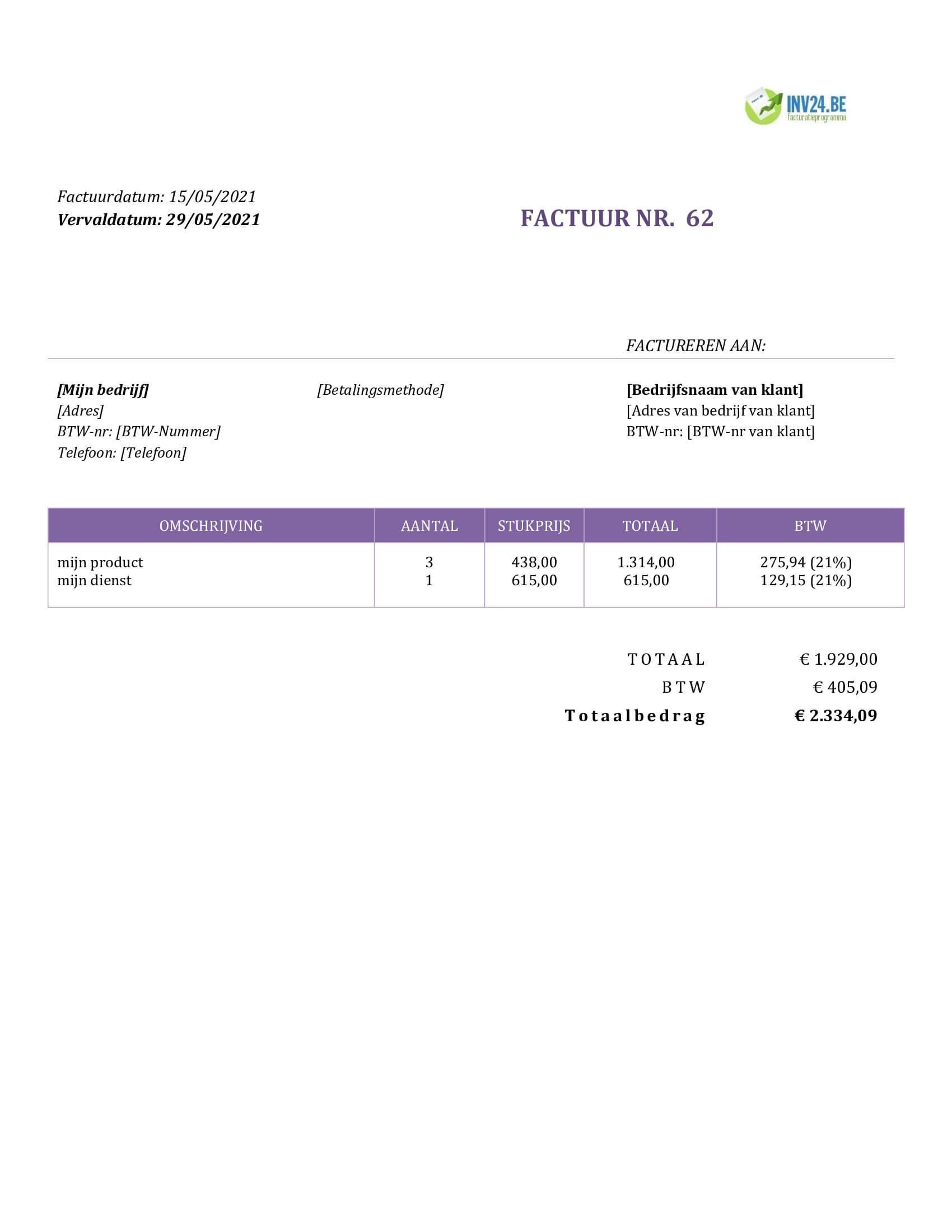 INV24.BE
facturatieprogramma

Factuurdatum: 15/05/2021
Vervaldatum: 29/05/2021

FACTUUR NR. 62

FACTUREREN AAN:

[Mijn bedrijf]
[Adres]
BTW-nr: [BTW-Nummer]
Telefoon: [Telefoon]

[Betalingsmethode]

[Bedrijfsnaam van klant]
[Adres van bedrijf van klant]
BTW-nr: [BTW-nr van klant]

| OMSCHRIJVING | AANTAL | STUKPRIJS | TOTAAL | BTW |
|---|---|---|---|---|
| mijn product | 3 | 438,00 | 1.314,00 | 275,94 (21%) |
| mijn dienst | 1 | 615,00 | 615,00 | 129,15 (21%) |

TOTAAL € 1.929,00
BTW € 405,09
Totaalbedrag € 2.334,09